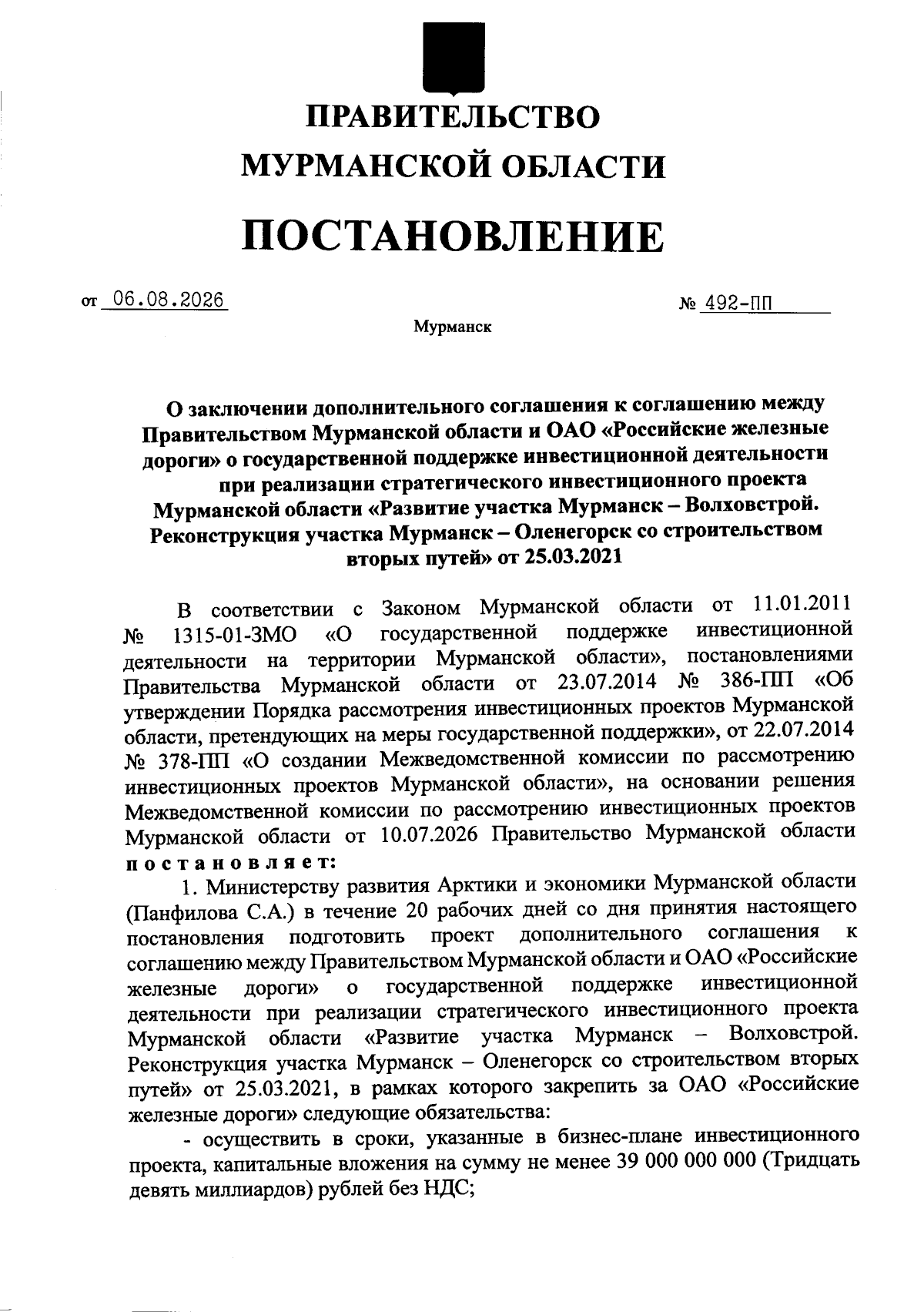 ПРАВИТЕЛЬСТВО
МУРМАНСКОЙ ОБЛАСТИ

ПОСТАНОВЛЕНИЕ

от 06.08.2026 № 492-ПП

Мурманск

О заключении дополнительного соглашения к соглашению между Правительством Мурманской области и ОАО «Российские железные дороги» о государственной поддержке инвестиционной деятельности при реализации стратегического инвестиционного проекта Мурманской области «Развитие участка Мурманск – Волховстрой. Реконструкция участка Мурманск – Оленегорск со строительством вторых путей» от 25.03.2021

В соответствии с Законом Мурманской области от 11.01.2011 № 1315-01-ЗМО «О государственной поддержке инвестиционной деятельности на территории Мурманской области», постановлениями Правительства Мурманской области от 23.07.2014 № 386-ПП «Об утверждении Порядка рассмотрения инвестиционных проектов Мурманской области, претендующих на меры государственной поддержки», от 22.07.2014 № 378-ПП «О создании Межведомственной комиссии по рассмотрению инвестиционных проектов Мурманской области», на основании решения Межведомственной комиссии по рассмотрению инвестиционных проектов Мурманской области от 10.07.2026 Правительство Мурманской области постановляет:

1. Министерству развития Арктики и экономики Мурманской области (Панфилова С.А.) в течение 20 рабочих дней со дня принятия настоящего постановления подготовить проект дополнительного соглашения к соглашению между Правительством Мурманской области и ОАО «Российские железные дороги» о государственной поддержке инвестиционной деятельности при реализации стратегического инвестиционного проекта Мурманской области «Развитие участка Мурманск – Волховстрой. Реконструкция участка Мурманск – Оленегорск со строительством вторых путей» от 25.03.2021, в рамках которого закрепить за ОАО «Российские железные дороги» следующие обязательства:

- осуществить в сроки, указанные в бизнес-плане инвестиционного проекта, капитальные вложения на сумму не менее 39 000 000 000 (Тридцать девять миллиардов) рублей без НДС;